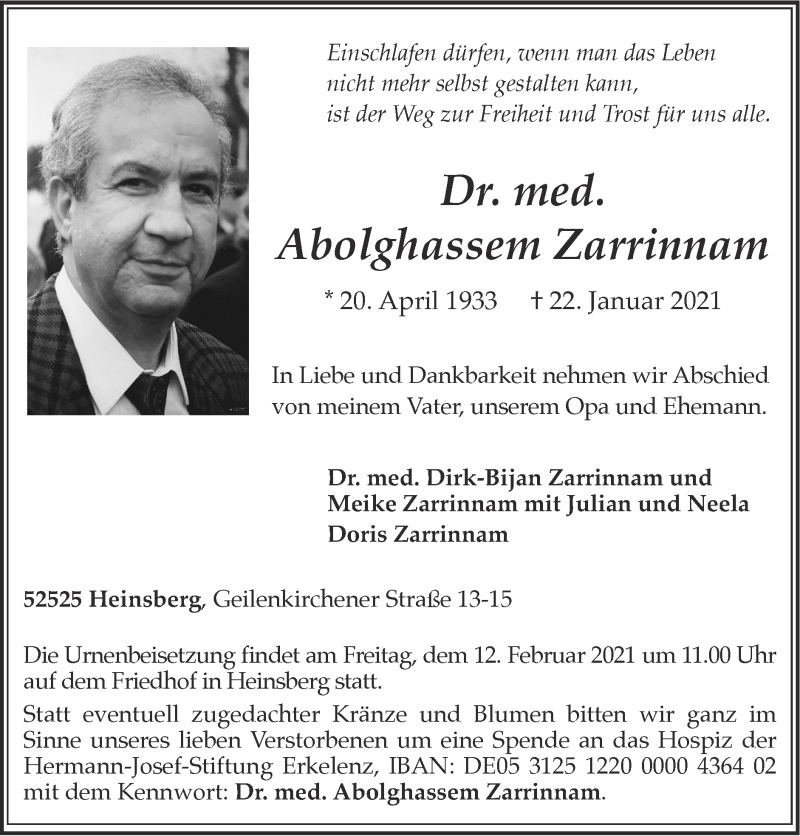 Einschlafen dürfen, wenn man das Leben
nicht mehr selbst gestalten kann,
ist der Weg zur Freiheit und Trost für uns alle.

Dr. med.
Abolghassem Zarrinnam

* 20. April 1933 † 22. Januar 2021

In Liebe und Dankbarkeit nehmen wir Abschied von meinem Vater, unserem Opa und Ehemann.

Dr. med. Dirk-Bijan Zarrinnam und
Meike Zarrinnam mit Julian und Neela
Doris Zarrinnam

52525 Heinsberg, Geilenkirchener Straße 13-15

Die Urnenbeisetzung findet am Freitag, dem 12. Februar 2021 um 11.00 Uhr auf dem Friedhof in Heinsberg statt.
Statt eventuell zugedachter Kränze und Blumen bitten wir ganz im Sinne unseres lieben Verstorbenen um eine Spende an das Hospiz der Hermann-Josef-Stiftung Erkelenz, IBAN: DE05 3125 1220 0000 4364 02 mit dem Kennwort: Dr. med. Abolghassem Zarrinnam.